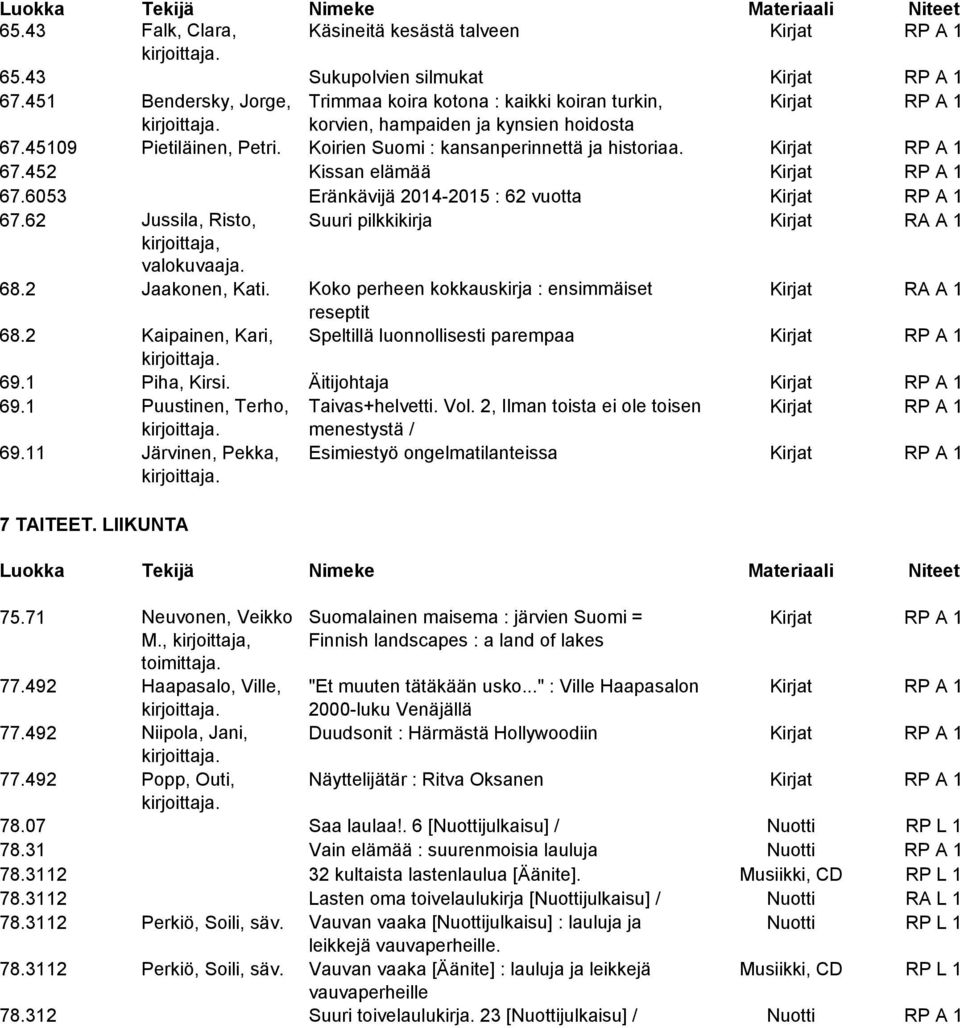 | Luokka | Tekijä | Nimeke | Materiaali | Niteet |
|---|---|---|---|---|
| 65.43 | Falk, Clara, kirjoittaja. | Käsineitä kesästä talveen | Kirjat | RP A 1 |
| 65.43 | | Sukupolvien silmukat | Kirjat | RP A 1 |
| 67.451 | Bendersky, Jorge, kirjoittaja. | Trimmaa koira kotona : kaikki koiran turkin, korvien, hampaiden ja kynsien hoidosta | Kirjat | RP A 1 |
| 67.45109 | Pietiläinen, Petri. | Koirien Suomi : kansanperinnettä ja historiaa. | Kirjat | RP A 1 |
| 67.452 | | Kissan elämää | Kirjat | RP A 1 |
| 67.6053 | | Eränkävijä 2014-2015 : 62 vuotta | Kirjat | RP A 1 |
| 67.62 | Jussila, Risto, kirjoittaja, valokuvaaja. | Suuri pilkkikirja | Kirjat | RA A 1 |
| 68.2 | Jaakonen, Kati. | Koko perheen kokkauskirja : ensimmäiset reseptit | Kirjat | RA A 1 |
| 68.2 | Kaipainen, Kari, kirjoittaja. | Speltillä luonnollisesti parempaa | Kirjat | RP A 1 |
| 69.1 | Piha, Kirsi. | Äitijohtaja | Kirjat | RP A 1 |
| 69.1 | Puustinen, Terho, kirjoittaja. | Taivas+helvetti. Vol. 2, Ilman toista ei ole toisen menestystä / | Kirjat | RP A 1 |
| 69.11 | Järvinen, Pekka, kirjoittaja. | Esimiestyö ongelmatilanteissa | Kirjat | RP A 1 |

7 TAITEET. LIIKUNTA

| Luokka | Tekijä | Nimeke | Materiaali | Niteet |
|---|---|---|---|---|
| 75.71 | Neuvonen, Veikko M., kirjoittaja, toimittaja. | Suomalainen maisema : järvien Suomi = Finnish landscapes : a land of lakes | Kirjat | RP A 1 |
| 77.492 | Haapasalo, Ville, kirjoittaja. | "Et muuten tätäkään usko..." : Ville Haapasalon 2000-luku Venäjällä | Kirjat | RP A 1 |
| 77.492 | Niipola, Jani, kirjoittaja. | Duudsonit : Härmästä Hollywoodiin | Kirjat | RP A 1 |
| 77.492 | Popp, Outi, kirjoittaja. | Näyttelijätär : Ritva Oksanen | Kirjat | RP A 1 |
| 78.07 | | Saa laulaa!. 6 [Nuottijulkaisu] / | Nuotti | RP L 1 |
| 78.31 | | Vain elämää : suurenmoisia lauluja | Nuotti | RP A 1 |
| 78.3112 | | 32 kultaista lastenlaulua [Äänite]. | Musiikki, CD | RP L 1 |
| 78.3112 | | Lasten oma toivelaulukirja [Nuottijulkaisu] / | Nuotti | RA L 1 |
| 78.3112 | Perkiö, Soili, säv. | Vauvan vaaka [Nuottijulkaisu] : lauluja ja leikkejä vauvaperheille. | Nuotti | RP L 1 |
| 78.3112 | Perkiö, Soili, säv. | Vauvan vaaka [Äänite] : lauluja ja leikkejä vauvaperheille | Musiikki, CD | RP L 1 |
| 78.312 | | Suuri toivelaulukirja. 23 [Nuottijulkaisu] / | Nuotti | RP A 1 |